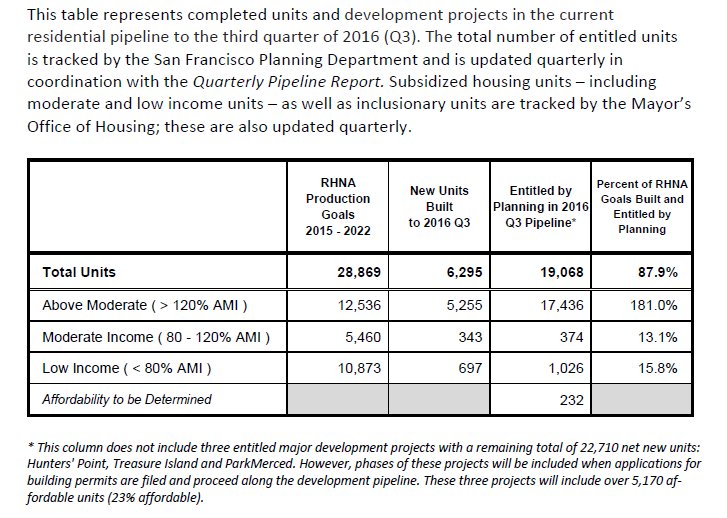 This table represents completed units and development projects in the current residential pipeline to the third quarter of 2016 (Q3). The total number of entitled units is tracked by the San Francisco Planning Department and is updated quarterly in coordination with the Quarterly Pipeline Report. Subsidized housing units – including moderate and low income units – as well as inclusionary units are tracked by the Mayor's Office of Housing; these are also updated quarterly.

| | RHNA Production Goals 2015 - 2022 | New Units Built to 2016 Q3 | Entitled by Planning in 2016 Q3 Pipeline* | Percent of RHNA Goals Built and Entitled by Planning |
|---|---|---|---|---|
| Total Units | 28,869 | 6,295 | 19,068 | 87.9% |
| Above Moderate ( > 120% AMI ) | 12,536 | 5,255 | 17,436 | 181.0% |
| Moderate Income ( 80 - 120% AMI ) | 5,460 | 343 | 374 | 13.1% |
| Low Income ( < 80% AMI ) | 10,873 | 697 | 1,026 | 15.8% |
| Affordability to be Determined | | | 232 | |

* This column does not include three entitled major development projects with a remaining total of 22,710 net new units: Hunters' Point, Treasure Island and ParkMerced. However, phases of these projects will be included when applications for building permits are filed and proceed along the development pipeline. These three projects will include over 5,170 affordable units (23% affordable).